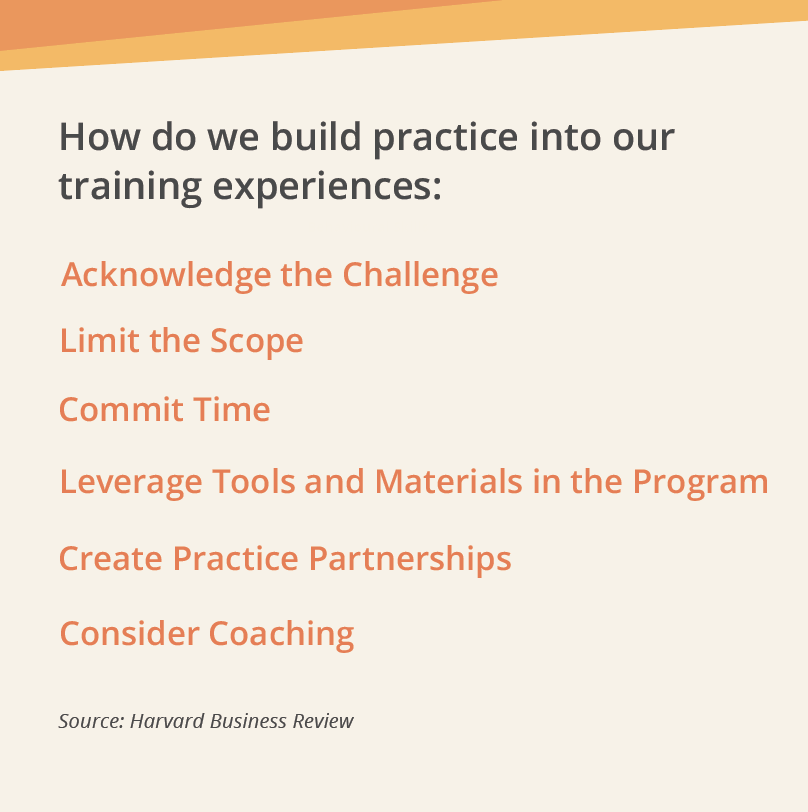 How do we build practice into our training experiences:

Acknowledge the Challenge

Limit the Scope

Commit Time

Leverage Tools and Materials in the Program

Create Practice Partnerships

Consider Coaching

Source: Harvard Business Review